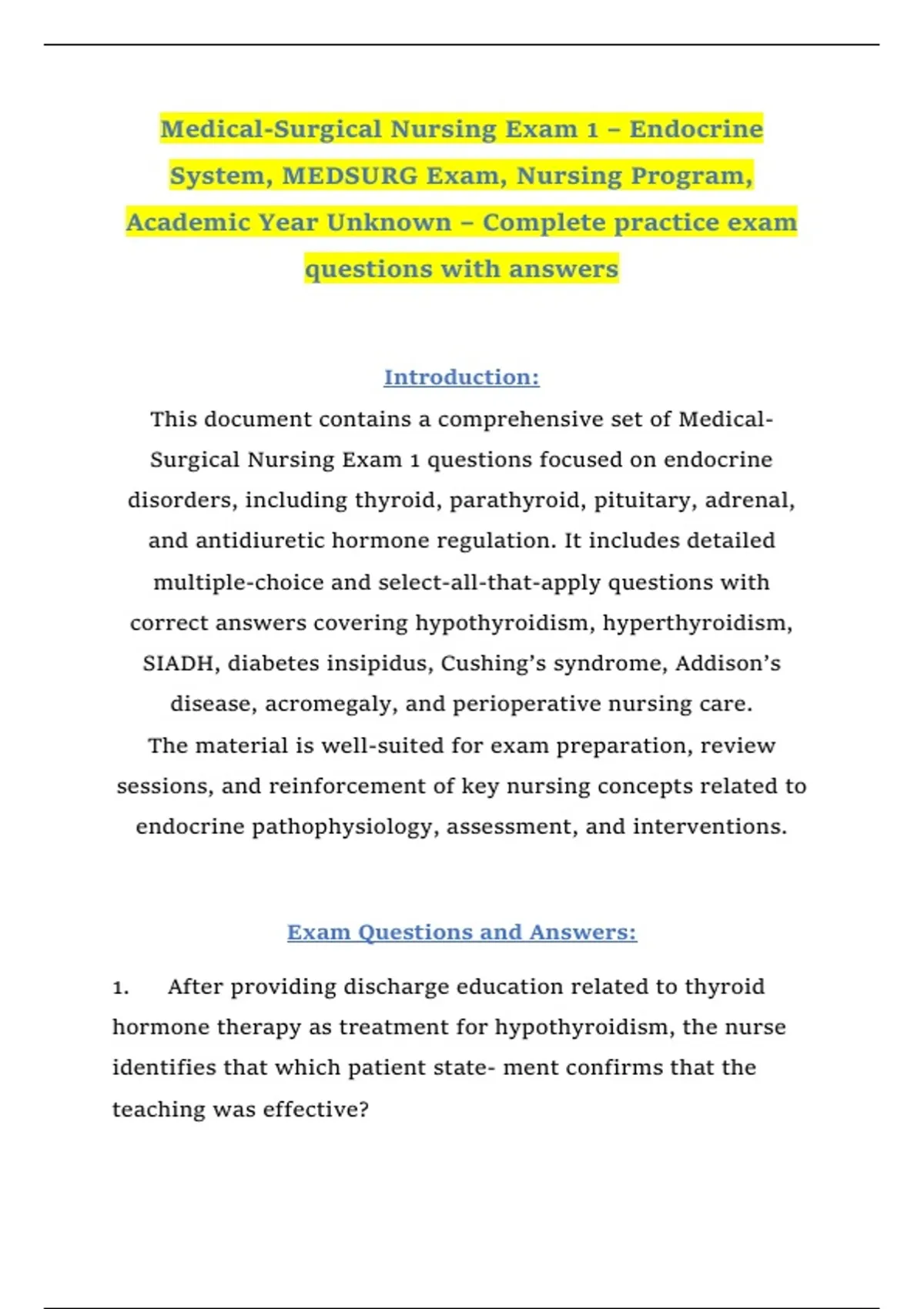 Medical-Surgical Nursing Exam 1 – Endocrine System, MEDSURG Exam, Nursing Program, Academic Year Unknown – Complete practice exam questions with answers

Introduction:

This document contains a comprehensive set of Medical-Surgical Nursing Exam 1 questions focused on endocrine disorders, including thyroid, parathyroid, pituitary, adrenal, and antidiuretic hormone regulation. It includes detailed multiple-choice and select-all-that-apply questions with correct answers covering hypothyroidism, hyperthyroidism, SIADH, diabetes insipidus, Cushing's syndrome, Addison's disease, acromegaly, and perioperative nursing care.
The material is well-suited for exam preparation, review sessions, and reinforcement of key nursing concepts related to endocrine pathophysiology, assessment, and interventions.

Exam Questions and Answers:

1. After providing discharge education related to thyroid hormone therapy as treatment for hypothyroidism, the nurse identifies that which patient state- ment confirms that the teaching was effective?